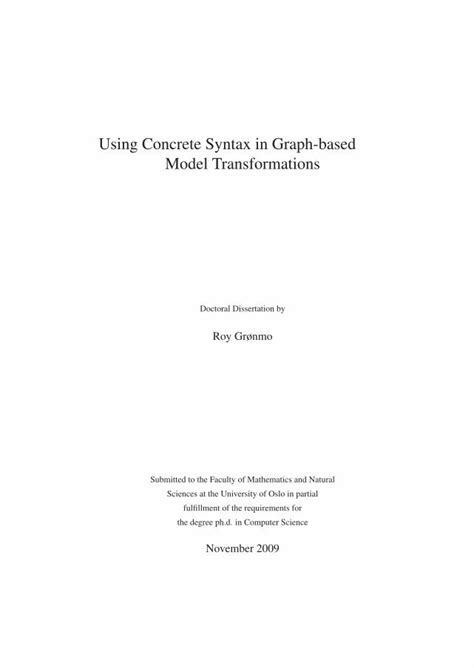 Using Concrete Syntax in Graph-based Model Transformations

Doctoral Dissertation by

Roy Grønmo

Submitted to the Faculty of Mathematics and Natural Sciences at the University of Oslo in partial fulfillment of the requirements for the degree ph.d. in Computer Science

November 2009